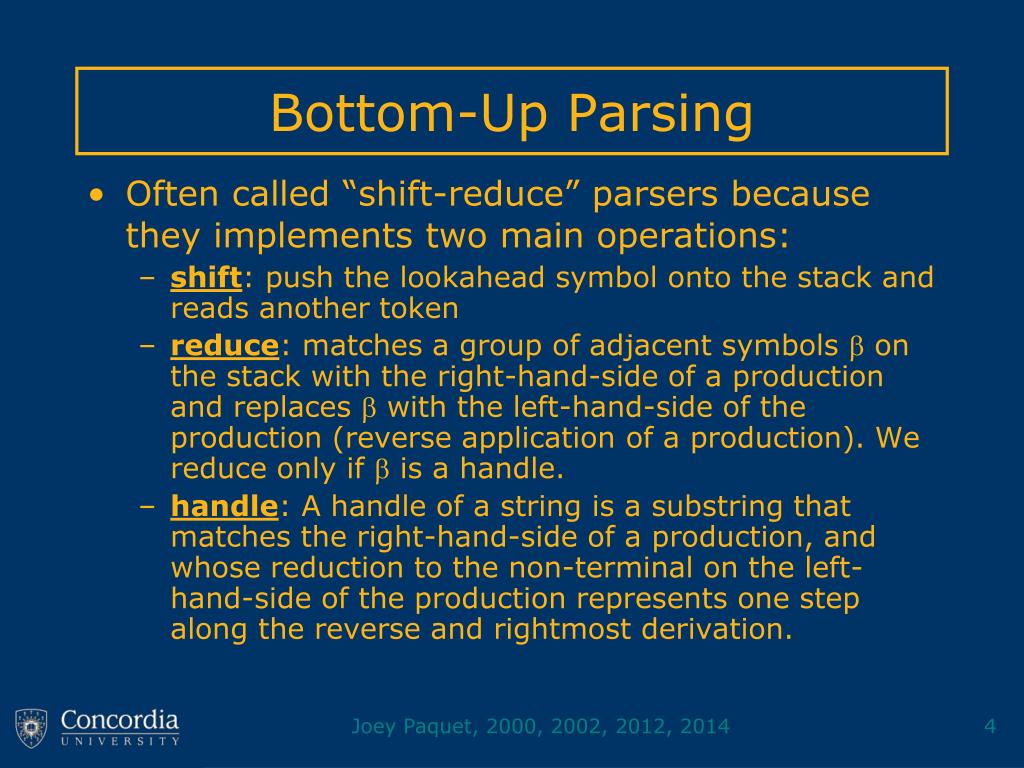 Bottom-Up Parsing

• Often called “shift-reduce” parsers because they implements two main operations:
– shift: push the lookahead symbol onto the stack and reads another token
– reduce: matches a group of adjacent symbols $\beta$ on the stack with the right-hand-side of a production and replaces $\beta$ with the left-hand-side of the production (reverse application of a production). We reduce only if $\beta$ is a handle.
– handle: A handle of a string is a substring that matches the right-hand-side of a production, and whose reduction to the non-terminal on the left-hand-side of the production represents one step along the reverse and rightmost derivation.

Concordia UNIVERSITY

Joey Paquet, 2000, 2002, 2012, 2014

4